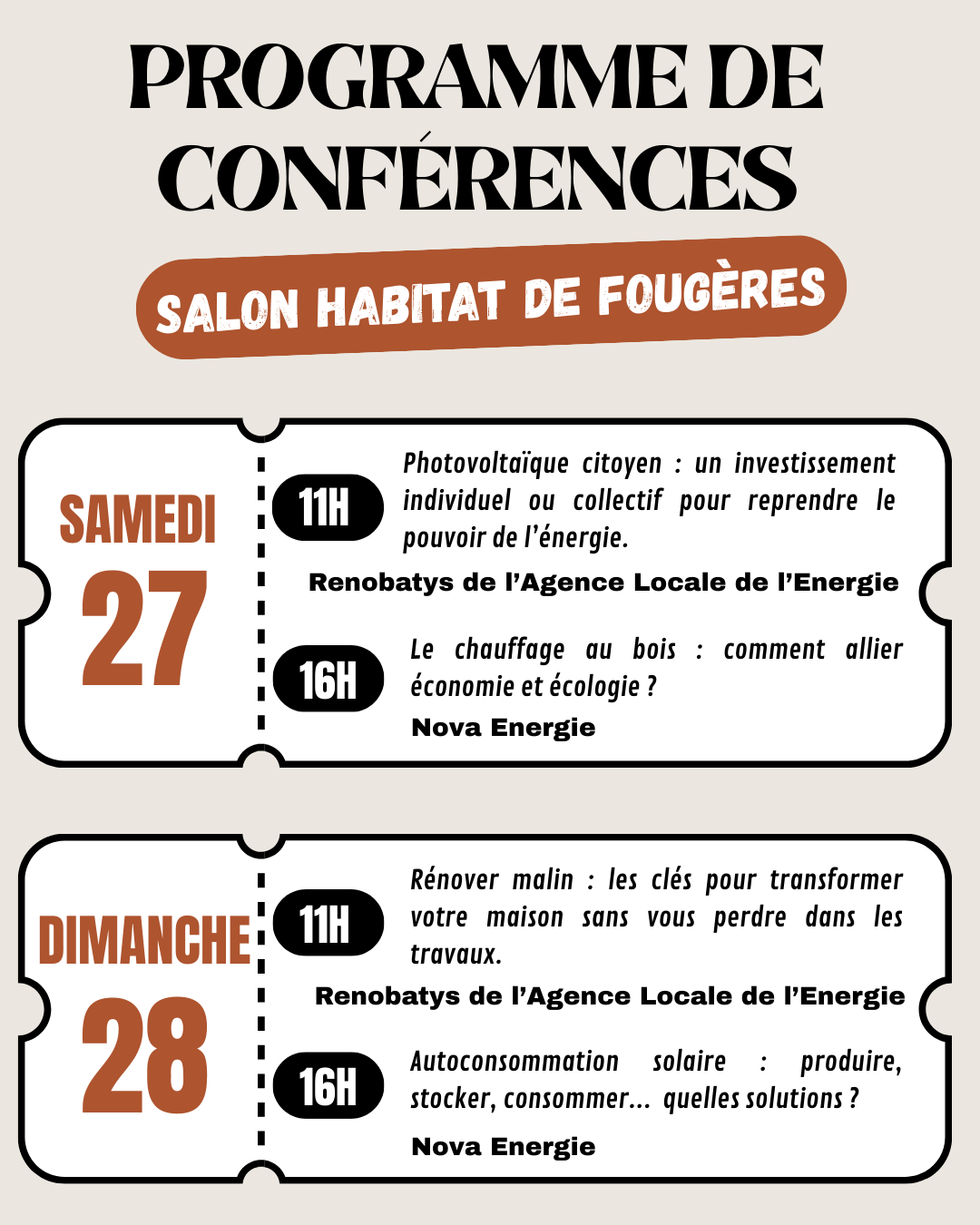 PROGRAMME DE CONFÉRENCES

SALON HABITAT DE FOUGÈRES

SAMEDI
27

11H
Photovoltaïque citoyen : un investissement individuel ou collectif pour reprendre le pouvoir de l'énergie.

Renobatys de l'Agence Locale de l'Energie

16H
Le chauffage au bois : comment allier économie et écologie ?

Nova Energie

DIMANCHE
28

11H
Rénover malin : les clés pour transformer votre maison sans vous perdre dans les travaux.

Renobatys de l'Agence Locale de l'Energie

16H
Autoconsommation solaire : produire, stocker, consommer... quelles solutions ?

Nova Energie